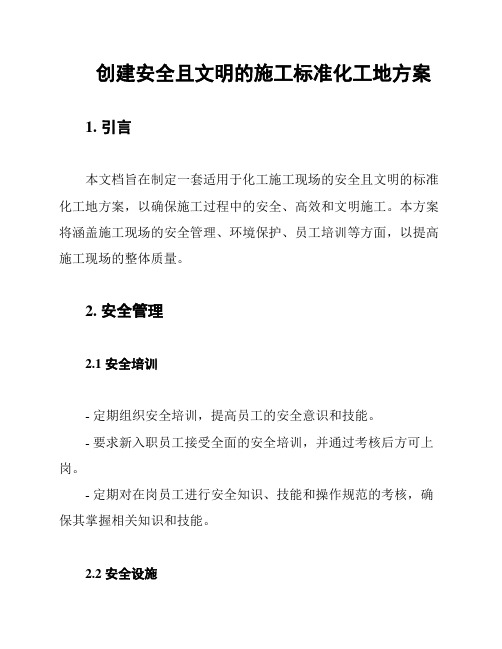 创建安全且文明的施工标准化工地方案

1. 引言

本文档旨在制定一套适用于化工施工现场的安全且文明的标准化工地方案，以确保施工过程中的安全、高效和文明施工。本方案将涵盖施工现场的安全管理、环境保护、员工培训等方面，以提高施工现场的整体质量。

2. 安全管理

2.1 安全培训

- 定期组织安全培训，提高员工的安全意识和技能。

- 要求新入职员工接受全面的安全培训，并通过考核后方可上岗。

- 定期对在岗员工进行安全知识、技能和操作规范的考核，确保其掌握相关知识和技能。

2.2 安全设施